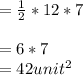 $= \frac{1}{2} * 12 * 7$

$= 6 * 7$
$= 42unit^2$